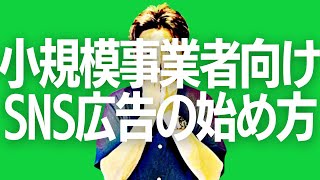 小規模事業者向け
SNS広告の始め方